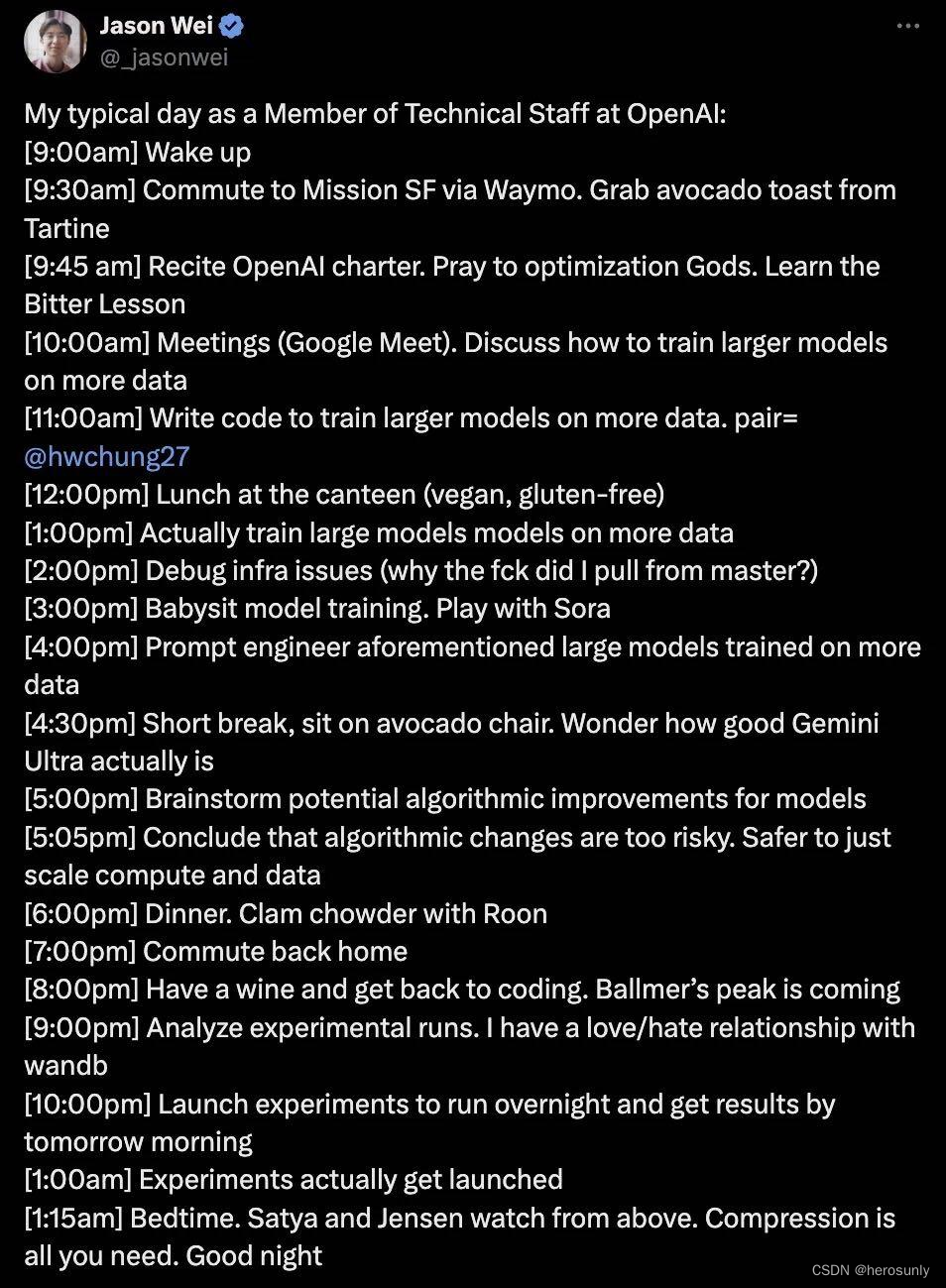 Jason Wei
@_jasonwei

My typical day as a Member of Technical Staff at OpenAI:
[9:00am] Wake up
[9:30am] Commute to Mission SF via Waymo. Grab avocado toast from Tartine
[9:45 am] Recite OpenAI charter. Pray to optimization Gods. Learn the Bitter Lesson
[10:00am] Meetings (Google Meet). Discuss how to train larger models on more data
[11:00am] Write code to train larger models on more data. pair= @hwchung27
[12:00pm] Lunch at the canteen (vegan, gluten-free)
[1:00pm] Actually train large models models on more data
[2:00pm] Debug infra issues (why the fck did I pull from master?)
[3:00pm] Babysit model training. Play with Sora
[4:00pm] Prompt engineer aforementioned large models trained on more data
[4:30pm] Short break, sit on avocado chair. Wonder how good Gemini Ultra actually is
[5:00pm] Brainstorm potential algorithmic improvements for models
[5:05pm] Conclude that algorithmic changes are too risky. Safer to just scale compute and data
[6:00pm] Dinner. Clam chowder with Roon
[7:00pm] Commute back home
[8:00pm] Have a wine and get back to coding. Ballmer's peak is coming
[9:00pm] Analyze experimental runs. I have a love/hate relationship with wandb
[10:00pm] Launch experiments to run overnight and get results by tomorrow morning
[1:00am] Experiments actually get launched
[1:15am] Bedtime. Satya and Jensen watch from above. Compression is all you need. Good night

CSDN @herosunly